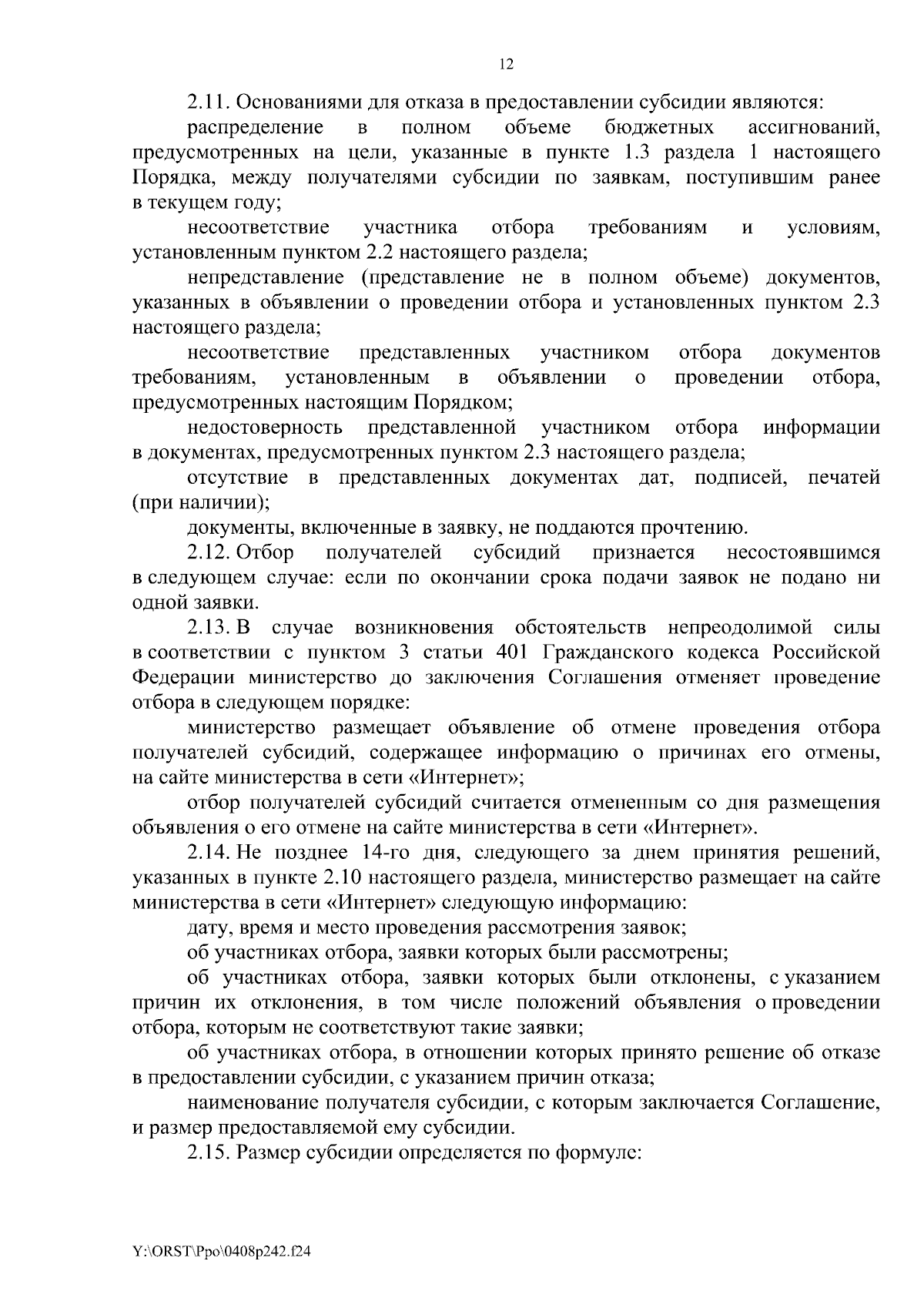 12

2.11. Основаниями для отказа в предоставлении субсидии являются:

распределение в полном объеме бюджетных ассигнований, предусмотренных на цели, указанные в пункте 1.3 раздела 1 настоящего Порядка, между получателями субсидии по заявкам, поступившим ранее в текущем году;

несоответствие участника отбора требованиям и условиям, установленным пунктом 2.2 настоящего раздела;

непредставление (представление не в полном объеме) документов, указанных в объявлении о проведении отбора и установленных пунктом 2.3 настоящего раздела;

несоответствие представленных участником отбора документов требованиям, установленным в объявлении о проведении отбора, предусмотренных настоящим Порядком;

недостоверность представленной участником отбора информации в документах, предусмотренных пунктом 2.3 настоящего раздела;

отсутствие в представленных документах дат, подписей, печатей (при наличии);

документы, включенные в заявку, не поддаются прочтению.

2.12. Отбор получателей субсидий признается несостоявшимся в следующем случае: если по окончании срока подачи заявок не подано ни одной заявки.

2.13. В случае возникновения обстоятельств непреодолимой силы в соответствии с пунктом 3 статьи 401 Гражданского кодекса Российской Федерации министерство до заключения Соглашения отменяет проведение отбора в следующем порядке:

министерство размещает объявление об отмене проведения отбора получателей субсидий, содержащее информацию о причинах его отмены, на сайте министерства в сети «Интернет»;

отбор получателей субсидий считается отмененным со дня размещения объявления о его отмене на сайте министерства в сети «Интернет».

2.14. Не позднее 14-го дня, следующего за днем принятия решений, указанных в пункте 2.10 настоящего раздела, министерство размещает на сайте министерства в сети «Интернет» следующую информацию:

дату, время и место проведения рассмотрения заявок;

об участниках отбора, заявки которых были рассмотрены;

об участниках отбора, заявки которых были отклонены, с указанием причин их отклонения, в том числе положений объявления о проведении отбора, которым не соответствуют такие заявки;

об участниках отбора, в отношении которых принято решение об отказе в предоставлении субсидии, с указанием причин отказа;

наименование получателя субсидии, с которым заключается Соглашение, и размер предоставляемой ему субсидии.

2.15. Размер субсидии определяется по формуле:

Y:\ORST\Ppo\0408p242.f24